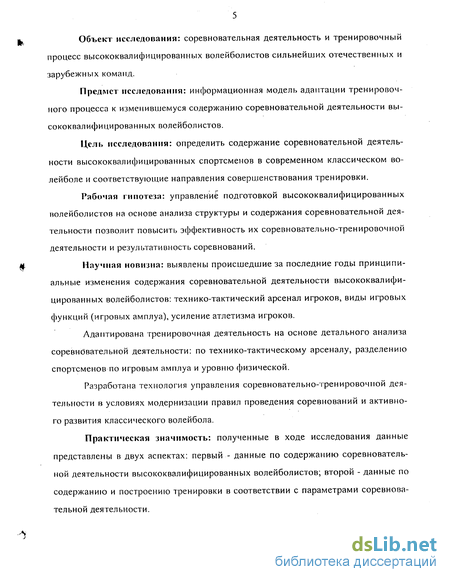 5

Объект исследования: соревновательная деятельность и тренировочный процесс высококвалифицированных волейболистов сильнейших отечественных и зарубежных команд.

Предмет исследования: информационная модель адаптации тренировочного процесса к изменившемуся содержанию соревновательной деятельности высококвалифицированных волейболистов.

Цель исследования: определить содержание соревновательной деятельности высококвалифицированных спортсменов в современном классическом волейболе и соответствующие направления совершенствования тренировки.

Рабочая гипотеза: управление подготовкой высококвалифицированных волейболистов на основе анализа структуры и содержания соревновательной деятельности позволит повысить эффективность их соревновательно-тренировочной деятельности и результативность соревнований.

Научная новизна: выявлены происшедшие за последние годы принципиальные изменения содержания соревновательной деятельности высококвалифицированных волейболистов: технико-тактический арсенал игроков, виды игровых функций (игровых амплуа), усиление атлетизма игроков.

Адаптирована тренировочная деятельность на основе детального анализа соревновательной деятельности: по технико-тактическому арсеналу, разделению спортсменов по игровым амплуа и уровню физической.

Разработана технология управления соревновательно-тренировочной деятельности в условиях модернизации правил проведения соревнований и активного развития классического волейбола.

Практическая значимость: полученные в ходе исследования данные представлены в двух аспектах: первый - данные по содержанию соревновательной деятельности высококвалифицированных волейболистов; второй - данные по содержанию и построению тренировки в соответствии с параметрами соревновательной деятельности.

dsLib.net
библиотека диссертаций